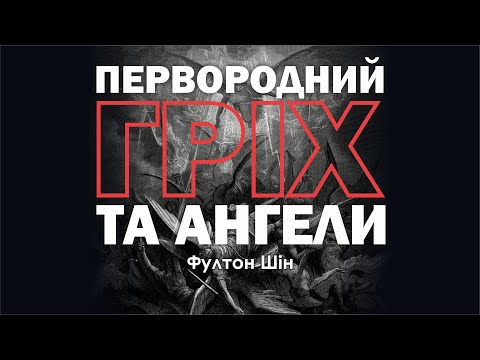 ПЕРВОРОДНИЙ
ГРІХ
ТА АНГЕЛИ
Фултон Шін